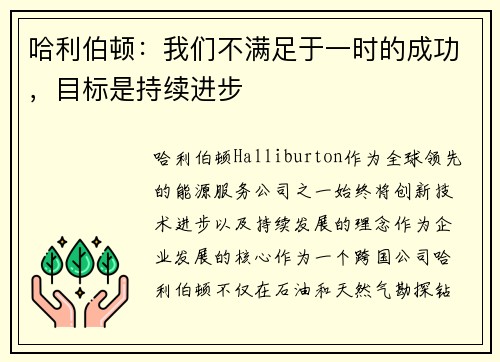 哈利伯顿：我们不满足于一时的成功，目标是持续进步

哈利伯顿Halliburton作为全球领先的能源服务公司之一始终将创新技术进步以及持续发展的理念作为企业发展的核心作为一个跨国公司哈利伯顿不仅在石油和天然气勘探钻